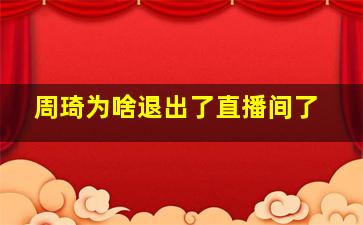 周琦为啥退出了直播间了